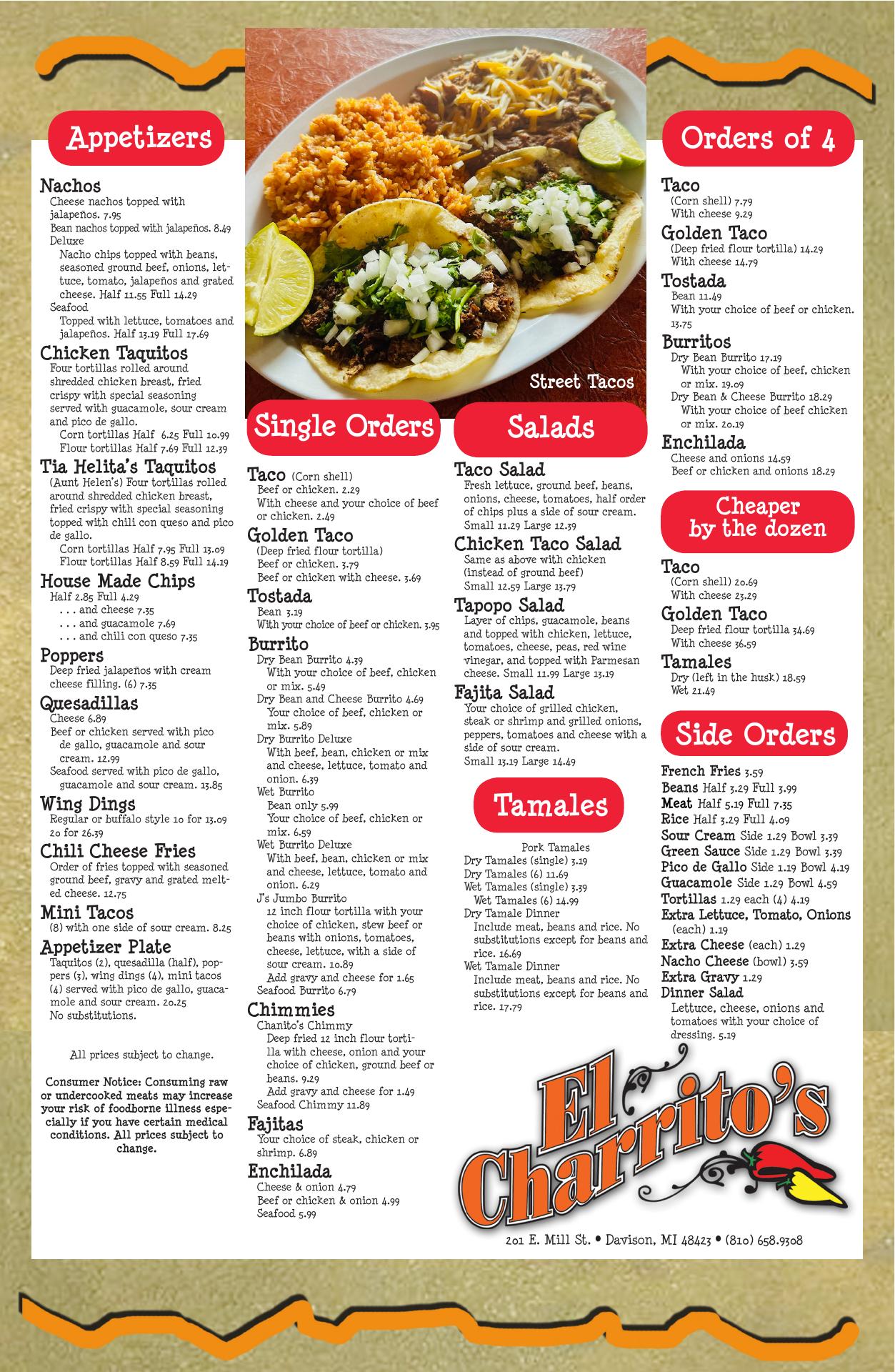 Appetizers

Nachos
Cheese nachos topped with jalapeños. 7.95
Bean nachos topped with jalapeños. 8.49
Deluxe
Nacho chips topped with beans, seasoned ground beef, onions, lettuce, tomato, jalapeños and grated cheese. Half 11.55 Full 14.29
Seafood
Topped with lettuce, tomatoes and jalapeños. Half 13.19 Full 17.69

Chicken Taquitos
Four tortillas rolled around shredded chicken breast, fried crispy with special seasoning served with guacamole, sour cream and pico de gallo.
Corn tortillas Half 6.25 Full 10.99
Flour tortillas Half 7.69 Full 12.39

Tia Helita's Taquitos
(Aunt Helen's) Four tortillas rolled around shredded chicken breast, fried crispy with special seasoning topped with chili con queso and pico de gallo.
Corn tortillas Half 7.95 Full 13.09
Flour tortillas Half 8.59 Full 14.19

House Made Chips
Half 2.85 Full 4.29
. . . and cheese 7.35
. . . and guacamole 7.69
. . . and chili con queso 7.35

Poppers
Deep fried jalapeños with cream cheese filling. (6) 7.35

Quesadillas
Cheese 6.89
Beef or chicken served with pico de gallo, guacamole and sour cream. 12.99
Seafood served with pico de gallo, guacamole and sour cream. 13.85

Wing Dings
Regular or buffalo style 10 for 13.09
20 for 26.39

Chili Cheese Fries
Order of fries topped with seasoned ground beef, gravy and grated melted cheese. 12.75

Mini Tacos
(8) with one side of sour cream. 8.25

Appetizer Plate
Taquitos (2), quesadilla (half), poppers (3), wing dings (4), mini tacos (4) served with pico de gallo, guacamole and sour cream. 20.25
No substitutions.

All prices subject to change.

Consumer Notice: Consuming raw or undercooked meats may increase your risk of foodborne illness especially if you have certain medical conditions. All prices subject to change.

Street Tacos

Single Orders

Taco (Corn shell)
Beef or chicken. 2.29
With cheese and your choice of beef or chicken. 2.49

Golden Taco
(Deep fried flour tortilla)
Beef or chicken. 3.79
Beef or chicken with cheese. 3.69

Tostada
Bean 3.19
With your choice of beef or chicken. 3.95

Burrito
Dry Bean Burrito 4.39
With your choice of beef, chicken or mix. 5.49
Dry Bean and Cheese Burrito 4.69
Your choice of beef, chicken or mix. 5.89
Dry Burrito Deluxe
With beef, bean, chicken or mix and cheese, lettuce, tomato and onion. 6.39
Wet Burrito
Bean only 5.99
Your choice of beef, chicken or mix. 6.59
Wet Burrito Deluxe
With beef, bean, chicken or mix and cheese, lettuce, tomato and onion. 6.29
J's Jumbo Burrito
12 inch flour tortilla with your choice of chicken, stew beef or beans with onions, tomatoes, cheese, lettuce, with a side of sour cream. 10.89
Add gravy and cheese for 1.65
Seafood Burrito 6.79

Chimmies
Chanito's Chimmy
Deep fried 12 inch flour tortilla with cheese, onion and your choice of chicken, ground beef or beans. 9.29
Add gravy and cheese for 1.49
Seafood Chimmy 11.89

Fajitas
Your choice of steak, chicken or shrimp. 6.89

Enchilada
Cheese & onion 4.79
Beef or chicken & onion 4.99
Seafood 5.99

Salads

Taco Salad
Fresh lettuce, ground beef, beans, onions, cheese, tomatoes, half order of chips plus a side of sour cream.
Small 11.29 Large 12.39

Chicken Taco Salad
Same as above with chicken (instead of ground beef)
Small 12.59 Large 13.79

Tapopo Salad
Layer of chips, guacamole, beans and topped with chicken, lettuce, tomatoes, cheese, peas, red wine vinegar, and topped with Parmesan cheese. Small 11.99 Large 13.19

Fajita Salad
Your choice of grilled chicken, steak or shrimp and grilled onions, peppers, tomatoes and cheese with a side of sour cream.
Small 13.19 Large 14.49

Tamales

Pork Tamales
Dry Tamales (single) 3.19
Dry Tamales (6) 11.69
Wet Tamales (single) 3.39
Wet Tamales (6) 14.99
Dry Tamale Dinner
Include meat, beans and rice. No substitutions except for beans and rice. 16.69
Wet Tamale Dinner
Include meat, beans and rice. No substitutions except for beans and rice. 17.79

Orders of 4

Taco
(Corn shell) 7.79
With cheese 9.29

Golden Taco
(Deep fried flour tortilla) 14.29
With cheese 14.79

Tostada
Bean 11.49
With your choice of beef or chicken. 13.75

Burritos
Dry Bean Burrito 17.19
With your choice of beef, chicken or mix. 19.09
Dry Bean & Cheese Burrito 18.29
With your choice of beef chicken or mix. 20.19

Enchilada
Cheese and onions 14.59
Beef or chicken and onions 18.29

Cheaper by the dozen

Taco
(Corn shell) 20.69
With cheese 23.29

Golden Taco
Deep fried flour tortilla 34.69
With cheese 36.59

Tamales
Dry (left in the husk) 18.59
Wet 21.49

Side Orders

French Fries 3.59
Beans Half 3.29 Full 3.99
Meat Half 5.19 Full 7.35
Rice Half 3.29 Full 4.09
Sour Cream Side 1.29 Bowl 3.39
Green Sauce Side 1.29 Bowl 3.39
Pico de Gallo Side 1.19 Bowl 4.19
Guacamole Side 1.29 Bowl 4.59
Tortillas 1.29 each (4) 4.19
Extra Lettuce, Tomato, Onions (each) 1.19
Extra Cheese (each) 1.29
Nacho Cheese (bowl) 3.59
Extra Gravy 1.29
Dinner Salad
Lettuce, cheese, onions and tomatoes with your choice of dressing. 5.19

El Charrito's

201 E. Mill St. • Davison, MI 48423 • (810) 658.9308